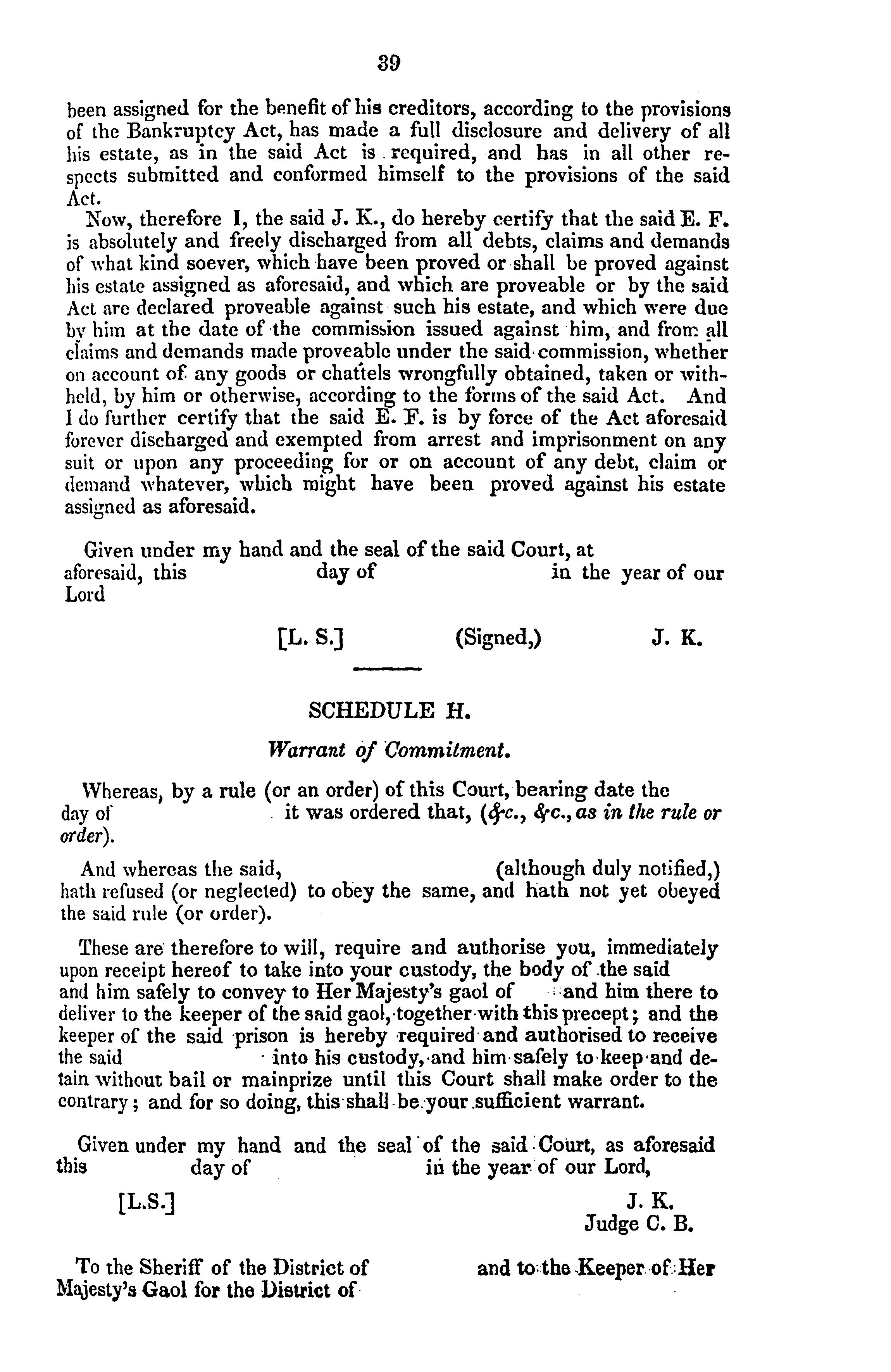 39

been assigned for the benefit of his creditors, according to the provisions of the Bankruptcy Act, has made a full disclosure and delivery of all his estate, as in the said Act is required, and has in all other respects submitted and conformed himself to the provisions of the said Act.

Now, therefore I, the said J. K., do hereby certify that the said E. F. is absolutely and freely discharged from all debts, claims and demands of what kind soever, which have been proved or shall be proved against his estate assigned as aforesaid, and which are proveable or by the said Act are declared proveable against such his estate, and which were due by him at the date of the commission issued against him, and from all claims and demands made proveable under the said commission, whether on account of any goods or chattels wrongfully obtained, taken or withheld, by him or otherwise, according to the forms of the said Act. And I do further certify that the said E. F. is by force of the Act aforesaid forever discharged and exempted from arrest and imprisonment on any suit or upon any proceeding for or on account of any debt, claim or demand whatever, which might have been proved against his estate assigned as aforesaid.

Given under my hand and the seal of the said Court, at aforesaid, this day of in the year of our Lord

[L. S.] (Signed,) J. K.

SCHEDULE H.

Warrant of Commitment.

Whereas, by a rule (or an order) of this Court, bearing date the day of it was ordered that, (&c., &c., as in the rule or order).

And whereas the said, (although duly notified,) hath refused (or neglected) to obey the same, and hath not yet obeyed the said rule (or order).

These are therefore to will, require and authorise you, immediately upon receipt hereof to take into your custody, the body of the said and him safely to convey to Her Majesty's gaol of and him there to deliver to the keeper of the said gaol, together with this precept; and the keeper of the said prison is hereby required and authorised to receive the said into his custody, and him safely to keep and detain without bail or mainprize until this Court shall make order to the contrary; and for so doing, this shall be your sufficient warrant.

Given under my hand and the seal of the said Court, as aforesaid this day of in the year of our Lord,

[L.S.] J. K.
Judge C. B.

To the Sheriff of the District of and to the Keeper of Her Majesty's Gaol for the District of